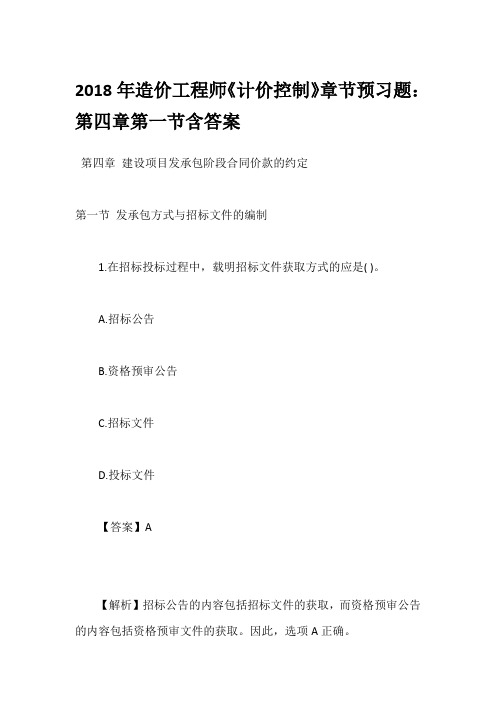 2018 年造价工程师《计价控制》章节预习题：第四章第一节含答案

第四章 建设项目发承包阶段合同价款的约定

第一节 发承包方式与招标文件的编制

1.在招标投标过程中，载明招标文件获取方式的应是( )。

A.招标公告

B.资格预审公告

C.招标文件

D.投标文件

【答案】A

【解析】招标公告的内容包括招标文件的获取，而资格预审公告的内容包括资格预审文件的获取。因此，选项 A 正确。